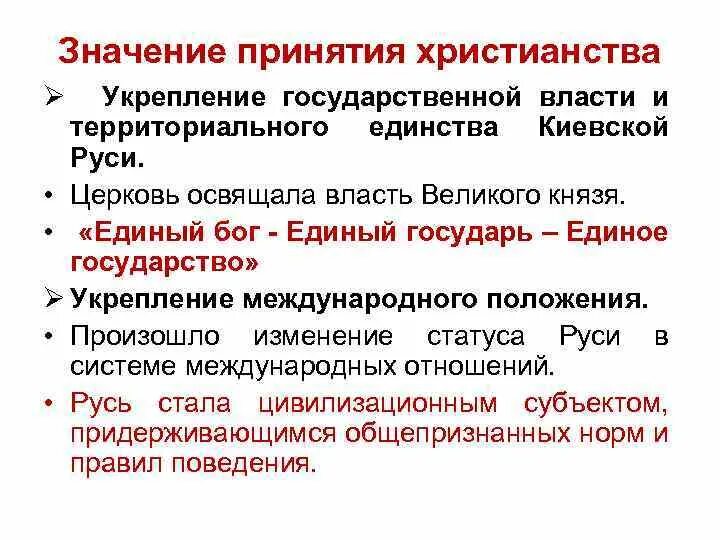 Значение принятия христианства

➢ Укрепление государственной власти и территориального единства Киевской Руси.

• Церковь освящала власть Великого князя.

• «Единый бог - Единый государь – Единое государство»

➢ Укрепление международного положения.

• Произошло изменение статуса Руси в системе международных отношений.

• Русь стала цивилизационным субъектом, придерживающимся общепризнанных норм и правил поведения.